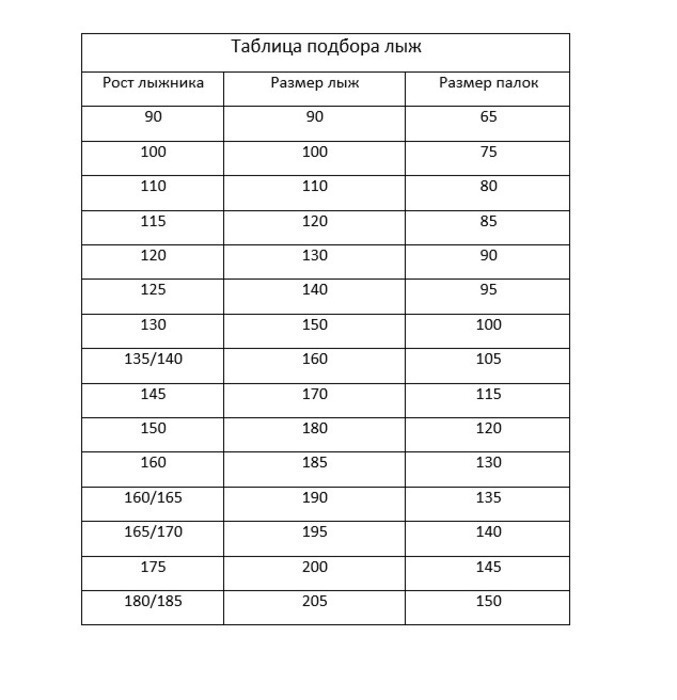 Таблица подбора лыж

| Рост лыжника | Размер лыж | Размер палок |
|---|---|---|
| 90 | 90 | 65 |
| 100 | 100 | 75 |
| 110 | 110 | 80 |
| 115 | 120 | 85 |
| 120 | 130 | 90 |
| 125 | 140 | 95 |
| 130 | 150 | 100 |
| 135/140 | 160 | 105 |
| 145 | 170 | 115 |
| 150 | 180 | 120 |
| 160 | 185 | 130 |
| 160/165 | 190 | 135 |
| 165/170 | 195 | 140 |
| 175 | 200 | 145 |
| 180/185 | 205 | 150 |